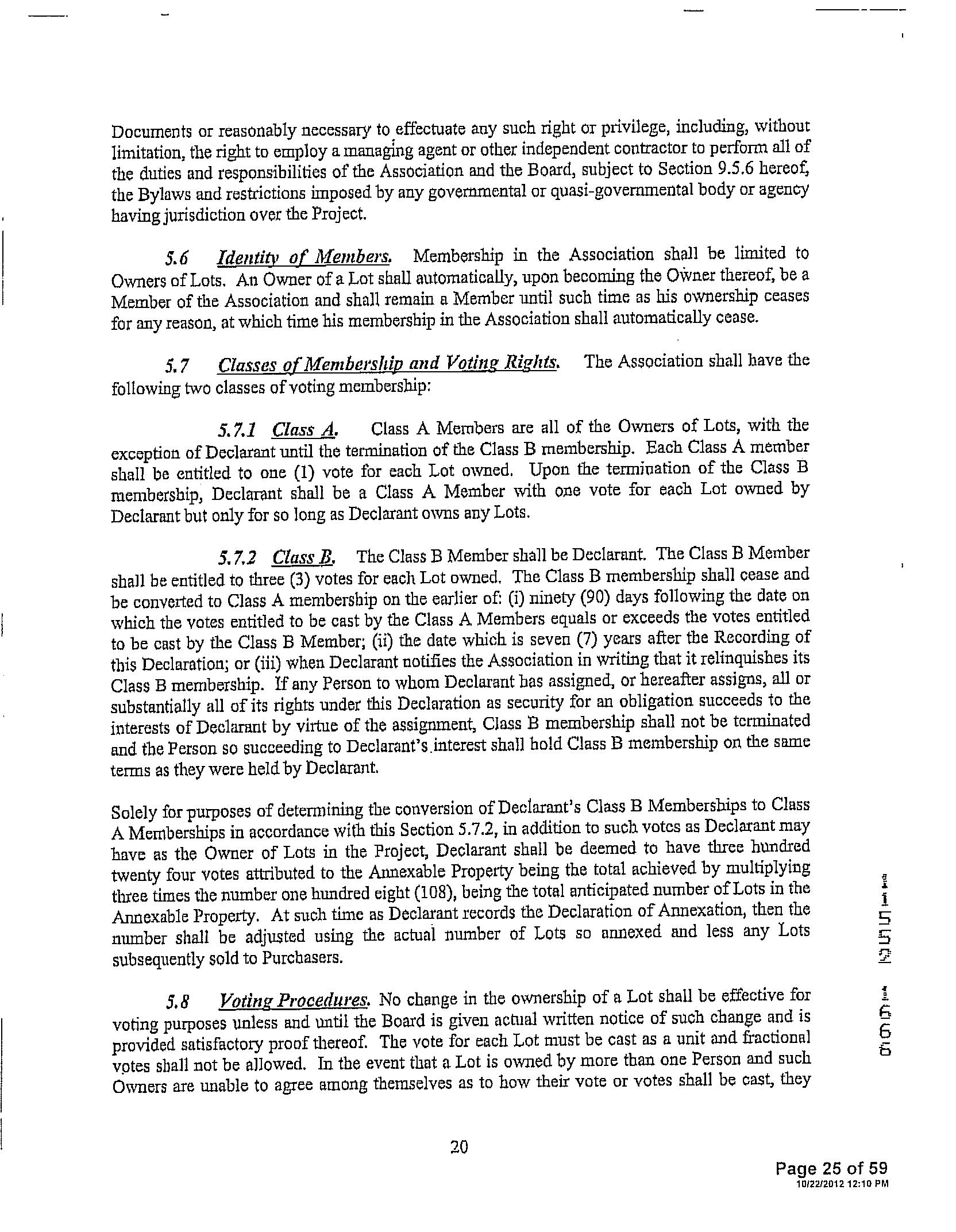 Documents or reasonably necessary to effectuate any such right or privilege, including, without limitation, the right to employ a managing agent or other independent contractor to perform all of the duties and responsibilities of the Association and the Board, subject to Section 9.5.6 hereof, the Bylaws and restrictions imposed by any governmental or quasi-governmental body or agency having jurisdiction over the Project.

5.6 Identity of Members. Membership in the Association shall be limited to Owners of Lots. An Owner of a Lot shall automatically, upon becoming the Owner thereof, be a Member of the Association and shall remain a Member until such time as his ownership ceases for any reason, at which time his membership in the Association shall automatically cease.

5.7 Classes of Membership and Voting Rights. The Association shall have the following two classes of voting membership:

5.7.1 Class A. Class A Members are all of the Owners of Lots, with the exception of Declarant until the termination of the Class B membership. Each Class A member shall be entitled to one (1) vote for each Lot owned. Upon the termination of the Class B membership, Declarant shall be a Class A Member with one vote for each Lot owned by Declarant but only for so long as Declarant owns any Lots.

5.7.2 Class B. The Class B Member shall be Declarant. The Class B Member shall be entitled to three (3) votes for each Lot owned. The Class B membership shall cease and be converted to Class A membership on the earlier of: (i) ninety (90) days following the date on which the votes entitled to be cast by the Class A Members equals or exceeds the votes entitled to be cast by the Class B Member; (ii) the date which is seven (7) years after the Recording of this Declaration; or (iii) when Declarant notifies the Association in writing that it relinquishes its Class B membership. If any Person to whom Declarant has assigned, or hereafter assigns, all or substantially all of its rights under this Declaration as security for an obligation succeeds to the interests of Declarant by virtue of the assignment, Class B membership shall not be terminated and the Person so succeeding to Declarant's interest shall hold Class B membership on the same terms as they were held by Declarant.

Solely for purposes of determining the conversion of Declarant's Class B Memberships to Class A Memberships in accordance with this Section 5.7.2, in addition to such votes as Declarant may have as the Owner of Lots in the Project, Declarant shall be deemed to have three hundred twenty four votes attributed to the Annexable Property being the total achieved by multiplying three times the number one hundred eight (108), being the total anticipated number of Lots in the Annexable Property. At such time as Declarant records the Declaration of Annexation, then the number shall be adjusted using the actual number of Lots so annexed and less any Lots subsequently sold to Purchasers.

5.8 Voting Procedures. No change in the ownership of a Lot shall be effective for voting purposes unless and until the Board is given actual written notice of such change and is provided satisfactory proof thereof. The vote for each Lot must be cast as a unit and fractional votes shall not be allowed. In the event that a Lot is owned by more than one Person and such Owners are unable to agree among themselves as to how their vote or votes shall be cast, they

1552 1666

20

Page 25 of 59
10/22/2012 12:10 PM